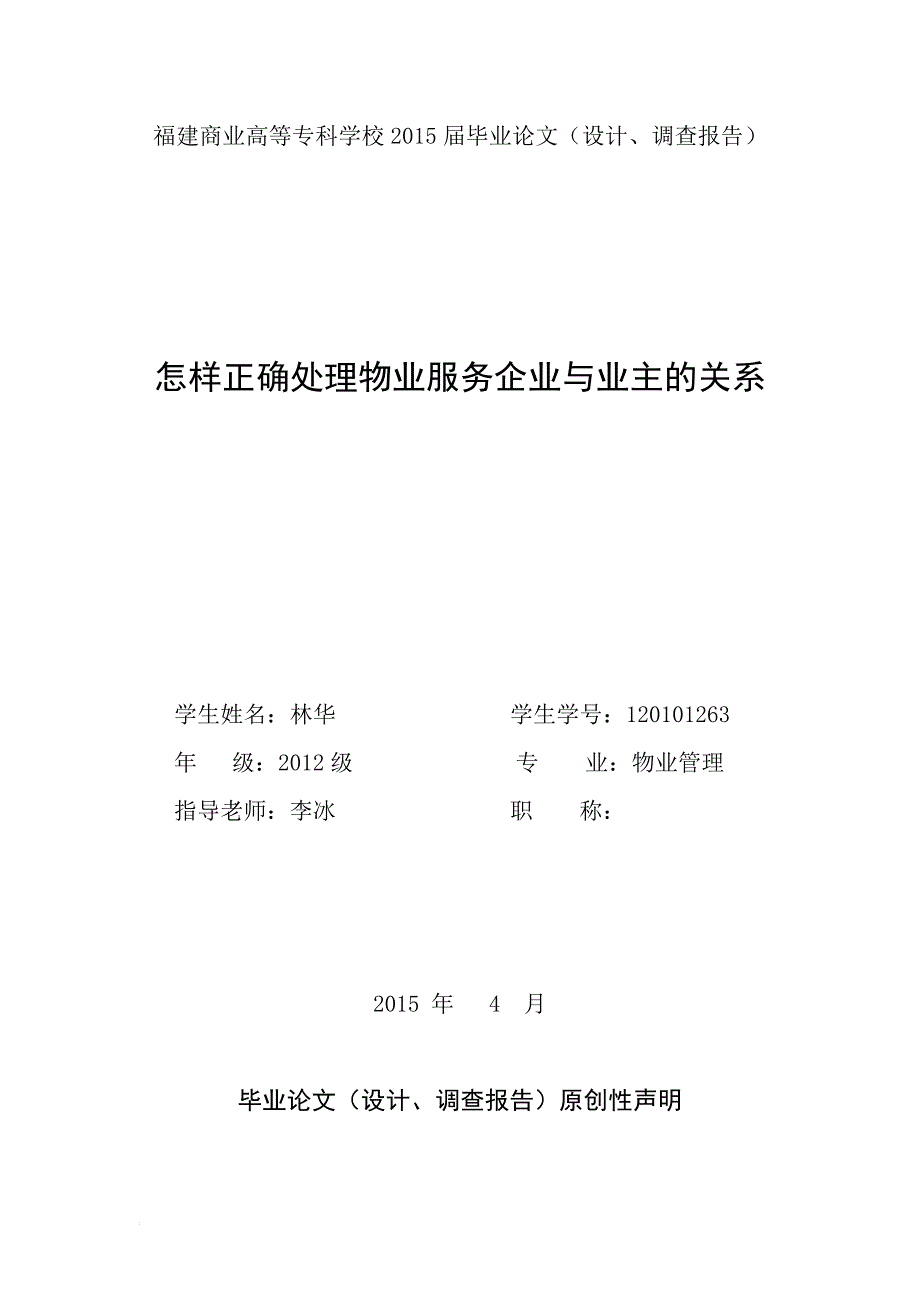 福建商业高等专科学校 2015 届毕业论文（设计、调查报告）

怎样正确处理物业服务企业与业主的关系

学生姓名：林华

学生学号：120101263

年　　级：2012 级

专　　业：物业管理

指导老师：李冰

职　　称：

2015 年　4　月

毕业论文（设计、调查报告）原创性声明